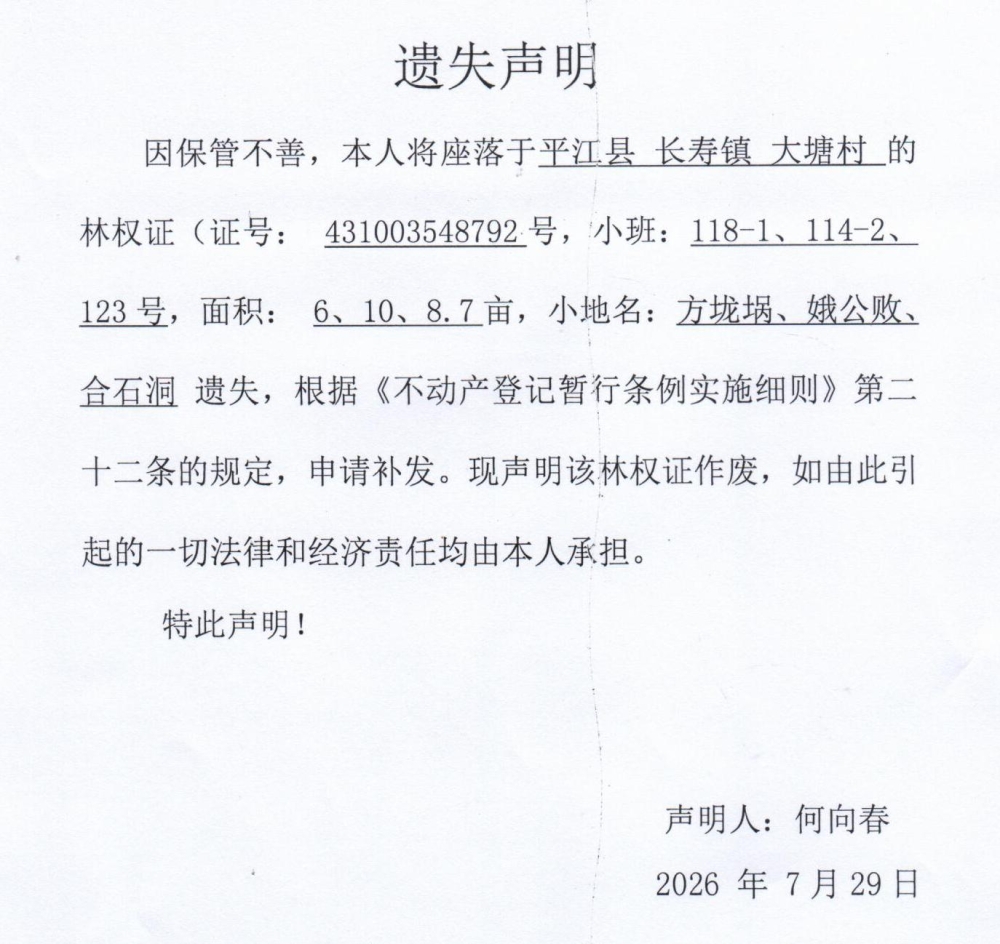 遗失声明

因保管不善，本人将座落于平江县 长寿镇 大塘村 的林权证（证号： 431003548792 号，小班：118-1、114-2、123 号，面积： 6、10、8.7 亩，小地名：方垅埚、娥公败、合石洞 遗失，根据《不动产登记暂行条例实施细则》第二十二条的规定，申请补发。现声明该林权证作废，如由此引起的一切法律和经济责任均由本人承担。

特此声明！

声明人：何向春

2026 年 7 月 29 日